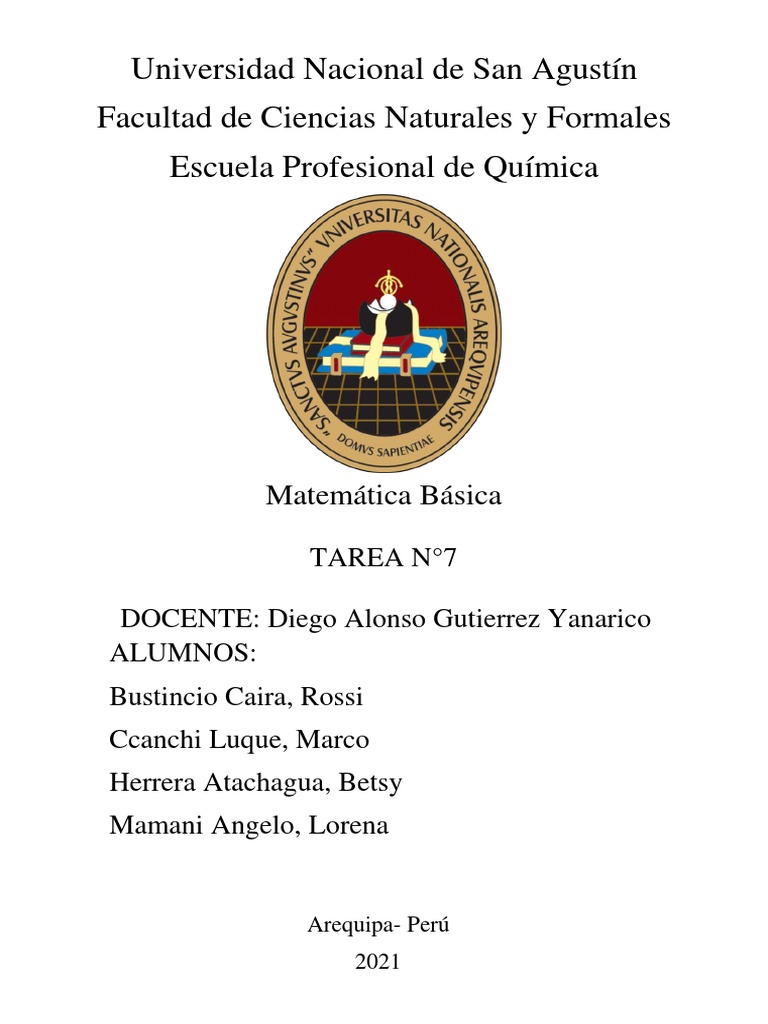 Universidad Nacional de San Agustín
Facultad de Ciencias Naturales y Formales
Escuela Profesional de Química

"SANCTVS AVGVSTINVS" VNIVERSITAS NATIONALIS AREQVIPENSIS
DOMVS SAPIENTIAE

Matemática Básica

TAREA N°7

DOCENTE: Diego Alonso Gutierrez Yanarico
ALUMNOS:
Bustincio Caira, Rossi
Ccanchi Luque, Marco
Herrera Atachagua, Betsy
Mamani Angelo, Lorena

Arequipa- Perú
2021